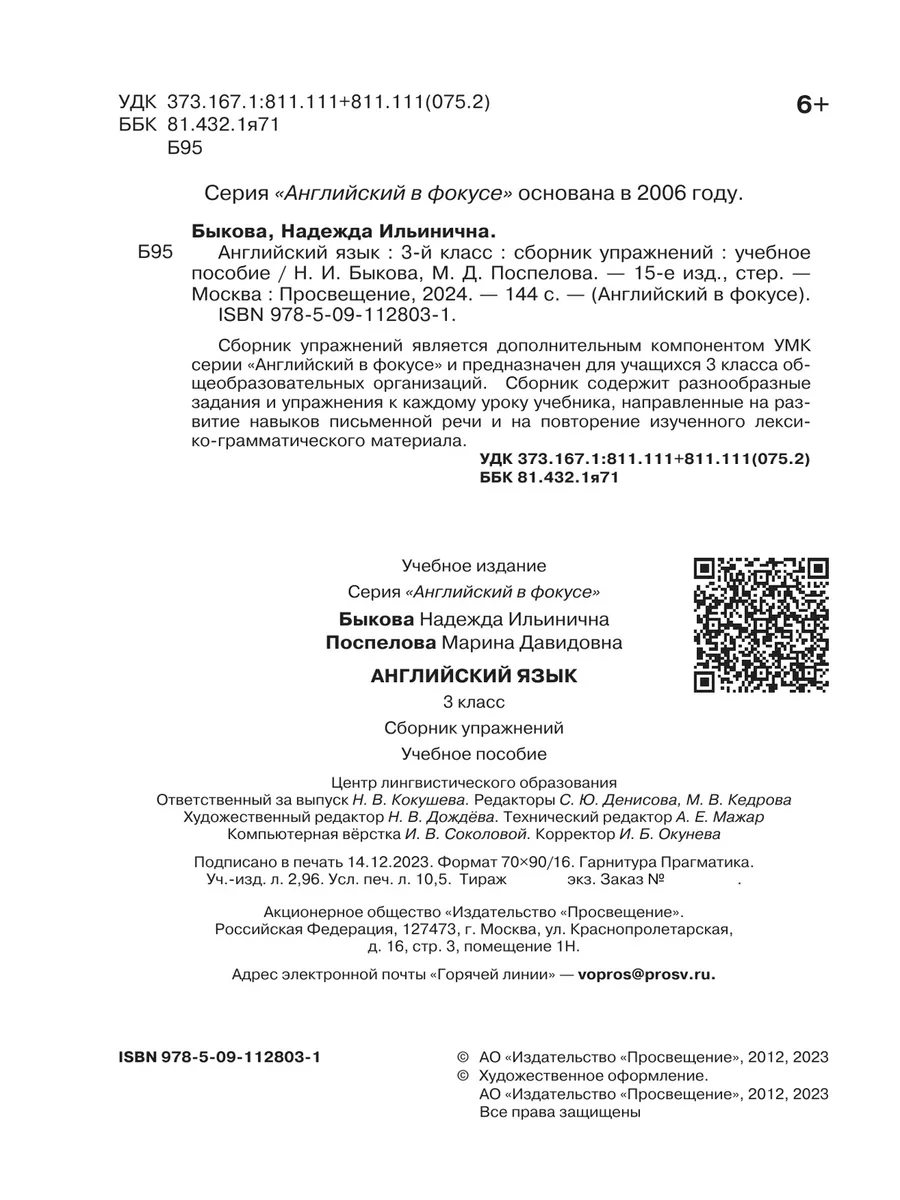 УДК 373.167.1:811.111+811.111(075.2)
ББК 81.432.1я71
Б95

6+

Серия «Английский в фокусе» основана в 2006 году.

Быкова, Надежда Ильинична.

Б95 Английский язык : 3-й класс : сборник упражнений : учебное пособие / Н. И. Быкова, М. Д. Поспелова. — 15-е изд., стер. — Москва : Просвещение, 2024. — 144 с. — (Английский в фокусе). ISBN 978-5-09-112803-1.

Сборник упражнений является дополнительным компонентом УМК серии «Английский в фокусе» и предназначен для учащихся 3 класса общеобразовательных организаций. Сборник содержит разнообразные задания и упражнения к каждому уроку учебника, направленные на развитие навыков письменной речи и на повторение изученного лексико-грамматического материала.

УДК 373.167.1:811.111+811.111(075.2)
ББК 81.432.1я71

Учебное издание
Серия «Английский в фокусе»
Быкова Надежда Ильинична
Поспелова Марина Давидовна

АНГЛИЙСКИЙ ЯЗЫК
3 класс
Сборник упражнений
Учебное пособие

Центр лингвистического образования
Ответственный за выпуск Н. В. Кокушева. Редакторы С. Ю. Денисова, М. В. Кедрова
Художественный редактор Н. В. Дождёва. Технический редактор А. Е. Мажар
Компьютерная вёрстка И. В. Соколовой. Корректор И. Б. Окунева

Подписано в печать 14.12.2023. Формат 70×90/16. Гарнитура Прагматика.
Уч.-изд. л. 2,96. Усл. печ. л. 10,5. Тираж экз. Заказ № .

Акционерное общество «Издательство «Просвещение».
Российская Федерация, 127473, г. Москва, ул. Краснопролетарская, д. 16, стр. 3, помещение 1Н.

Адрес электронной почты «Горячей линии» — vopros@prosv.ru.

ISBN 978-5-09-112803-1

© АО «Издательство «Просвещение», 2012, 2023
© Художественное оформление.
АО «Издательство «Просвещение», 2012, 2023
Все права защищены